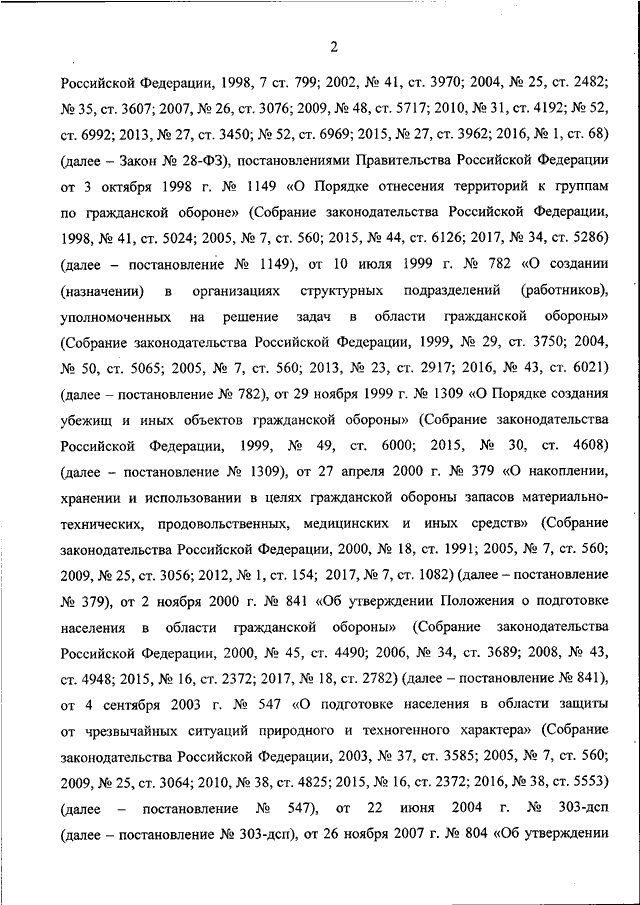 2

Российской Федерации, 1998, 7 ст. 799; 2002, № 41, ст. 3970; 2004, № 25, ст. 2482; № 35, ст. 3607; 2007, № 26, ст. 3076; 2009, № 48, ст. 5717; 2010, № 31, ст. 4192; № 52, ст. 6992; 2013, № 27, ст. 3450; № 52, ст. 6969; 2015, № 27, ст. 3962; 2016, № 1, ст. 68) (далее – Закон № 28-ФЗ), постановлениями Правительства Российской Федерации от 3 октября 1998 г. № 1149 «О Порядке отнесения территорий к группам по гражданской обороне» (Собрание законодательства Российской Федерации, 1998, № 41, ст. 5024; 2005, № 7, ст. 560; 2015, № 44, ст. 6126; 2017, № 34, ст. 5286) (далее – постановление № 1149), от 10 июля 1999 г. № 782 «О создании (назначении) в организациях структурных подразделений (работников), уполномоченных на решение задач в области гражданской обороны» (Собрание законодательства Российской Федерации, 1999, № 29, ст. 3750; 2004, № 50, ст. 5065; 2005, № 7, ст. 560; 2013, № 23, ст. 2917; 2016, № 43, ст. 6021) (далее – постановление № 782), от 29 ноября 1999 г. № 1309 «О Порядке создания убежищ и иных объектов гражданской обороны» (Собрание законодательства Российской Федерации, 1999, № 49, ст. 6000; 2015, № 30, ст. 4608) (далее – постановление № 1309), от 27 апреля 2000 г. № 379 «О накоплении, хранении и использовании в целях гражданской обороны запасов материально-технических, продовольственных, медицинских и иных средств» (Собрание законодательства Российской Федерации, 2000, № 18, ст. 1991; 2005, № 7, ст. 560; 2009, № 25, ст. 3056; 2012, № 1, ст. 154; 2017, № 7, ст. 1082) (далее – постановление № 379), от 2 ноября 2000 г. № 841 «Об утверждении Положения о подготовке населения в области гражданской обороны» (Собрание законодательства Российской Федерации, 2000, № 45, ст. 4490; 2006, № 34, ст. 3689; 2008, № 43, ст. 4948; 2015, № 16, ст. 2372; 2017, № 18, ст. 2782) (далее – постановление № 841), от 4 сентября 2003 г. № 547 «О подготовке населения в области защиты от чрезвычайных ситуаций природного и техногенного характера» (Собрание законодательства Российской Федерации, 2003, № 37, ст. 3585; 2005, № 7, ст. 560; 2009, № 25, ст. 3064; 2010, № 38, ст. 4825; 2015, № 16, ст. 2372; 2016, № 38, ст. 5553) (далее – постановление № 547), от 22 июня 2004 г. № 303-дсп (далее – постановление № 303-дсп), от 26 ноября 2007 г. № 804 «Об утверждении